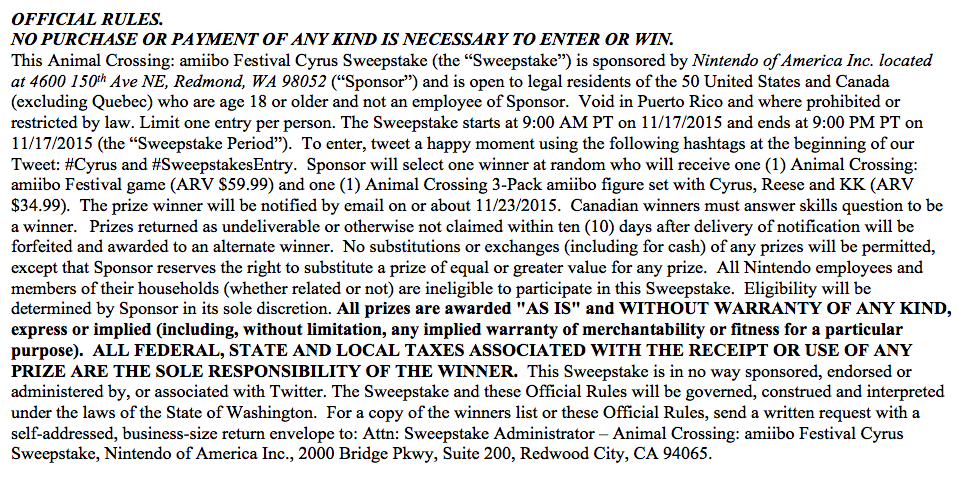 OFFICIAL RULES.
NO PURCHASE OR PAYMENT OF ANY KIND IS NECESSARY TO ENTER OR WIN.
This Animal Crossing: amiibo Festival Cyrus Sweepstake (the "Sweepstake") is sponsored by Nintendo of America Inc. located at 4600 150$^{th}$ Ave NE, Redmond, WA 98052 ("Sponsor") and is open to legal residents of the 50 United States and Canada (excluding Quebec) who are age 18 or older and not an employee of Sponsor. Void in Puerto Rico and where prohibited or restricted by law. Limit one entry per person. The Sweepstake starts at 9:00 AM PT on 11/17/2015 and ends at 9:00 PM PT on 11/17/2015 (the "Sweepstake Period"). To enter, tweet a happy moment using the following hashtags at the beginning of our Tweet: #Cyrus and #SweepstakesEntry. Sponsor will select one winner at random who will receive one (1) Animal Crossing: amiibo Festival game (ARV $59.99) and one (1) Animal Crossing 3-Pack amiibo figure set with Cyrus, Reese and KK (ARV $34.99). The prize winner will be notified by email on or about 11/23/2015. Canadian winners must answer skills question to be a winner. Prizes returned as undeliverable or otherwise not claimed within ten (10) days after delivery of notification will be forfeited and awarded to an alternate winner. No substitutions or exchanges (including for cash) of any prizes will be permitted, except that Sponsor reserves the right to substitute a prize of equal or greater value for any prize. All Nintendo employees and members of their households (whether related or not) are ineligible to participate in this Sweepstake. Eligibility will be determined by Sponsor in its sole discretion. All prizes are awarded "AS IS" and WITHOUT WARRANTY OF ANY KIND, express or implied (including, without limitation, any implied warranty of merchantability or fitness for a particular purpose). ALL FEDERAL, STATE AND LOCAL TAXES ASSOCIATED WITH THE RECEIPT OR USE OF ANY PRIZE ARE THE SOLE RESPONSIBILITY OF THE WINNER. This Sweepstake is in no way sponsored, endorsed or administered by, or associated with Twitter. The Sweepstake and these Official Rules will be governed, construed and interpreted under the laws of the State of Washington. For a copy of the winners list or these Official Rules, send a written request with a self-addressed, business-size return envelope to: Attn: Sweepstake Administrator – Animal Crossing: amiibo Festival Cyrus Sweepstake, Nintendo of America Inc., 2000 Bridge Pkwy, Suite 200, Redwood City, CA 94065.